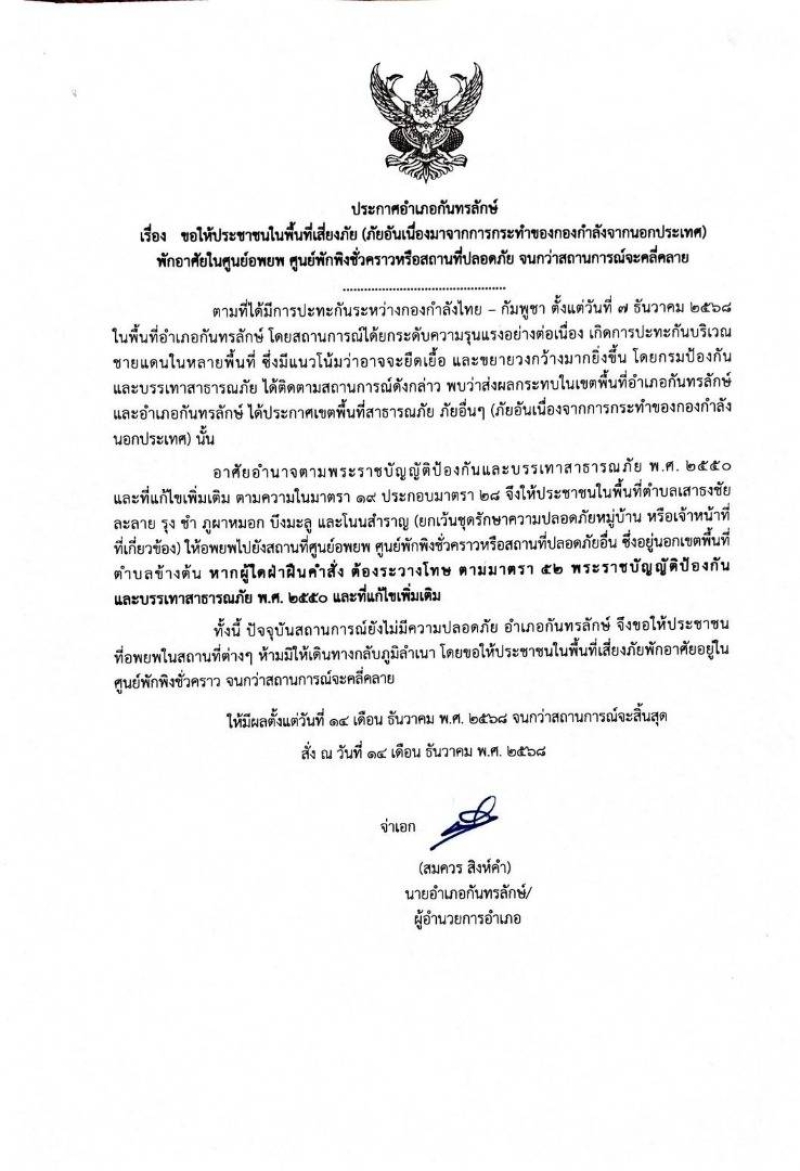 ประกาศอำเภอกันทรลักษ์

เรื่อง ขอให้ประชาชนในพื้นที่เสี่ยงภัย (ภัยอันเนื่องมาจากการกระทำของกองกำลังจากนอกประเทศ) พักอาศัยในศูนย์อพยพ ศูนย์พักพิงชั่วคราวหรือสถานที่ปลอดภัย จนกว่าสถานการณ์จะคลี่คลาย

ตามที่ได้มีการปะทะกันระหว่างกองกำลังไทย – กัมพูชา ตั้งแต่วันที่ ๗ ธันวาคม ๒๕๖๘ ในพื้นที่อำเภอกันทรลักษ์ โดยสถานการณ์ได้ยกระดับความรุนแรงอย่างต่อเนื่อง เกิดการปะทะกันบริเวณชายแดนในหลายพื้นที่ ซึ่งมีแนวโน้มว่าอาจจะยืดเยื้อ และขยายวงกว้างมากยิ่งขึ้น โดยกรมป้องกันและบรรเทาสาธารณภัย ได้ติดตามสถานการณ์ดังกล่าว พบว่าส่งผลกระทบในเขตพื้นที่อำเภอกันทรลักษ์ และอำเภอกันทรลักษ์ ได้ประกาศเขตพื้นที่สาธารณภัย ภัยอื่นๆ (ภัยอันเนื่องจากการกระทำของกองกำลังนอกประเทศ) นั้น

อาศัยอำนาจตามพระราชบัญญัติป้องกันและบรรเทาสาธารณภัย พ.ศ. ๒๕๕๐ และที่แก้ไขเพิ่มเติม ตามความในมาตรา ๑๙ ประกอบมาตรา ๒๘ จึงให้ประชาชนในพื้นที่ตำบลเสาธงชัย ละลาย รุง ชำ ภูผาหมอก บึงมะลู และโนนสำราญ (ยกเว้นชุดรักษาความปลอดภัยหมู่บ้าน หรือเจ้าหน้าที่ที่เกี่ยวข้อง) ให้อพยพไปยังสถานที่ศูนย์อพยพ ศูนย์พักพิงชั่วคราวหรือสถานที่ปลอดภัยอื่น ซึ่งอยู่นอกเขตพื้นที่ตำบลข้างต้น หากผู้ใดฝ่าฝืนคำสั่ง ต้องระวางโทษ ตามมาตรา ๕๒ พระราชบัญญัติป้องกันและบรรเทาสาธารณภัย พ.ศ. ๒๕๕๐ และที่แก้ไขเพิ่มเติม

ทั้งนี้ ปัจจุบันสถานการณ์ยังไม่มีความปลอดภัย อำเภอกันทรลักษ์ จึงขอให้ประชาชนที่อพยพในสถานที่ต่างๆ ห้ามมิให้เดินทางกลับภูมิลำเนา โดยขอให้ประชาชนในพื้นที่เสี่ยงภัยพักอาศัยอยู่ในศูนย์พักพิงชั่วคราว จนกว่าสถานการณ์จะคลี่คลาย

ให้มีผลตั้งแต่วันที่ ๑๔ เดือน ธันวาคม พ.ศ. ๒๕๖๘ จนกว่าสถานการณ์จะสิ้นสุด

สั่ง ณ วันที่ ๑๔ เดือน ธันวาคม พ.ศ. ๒๕๖๘

จ่าเอก

(สมควร สิงห์คำ)
นายอำเภอกันทรลักษ์/
ผู้อำนวยการอำเภอ